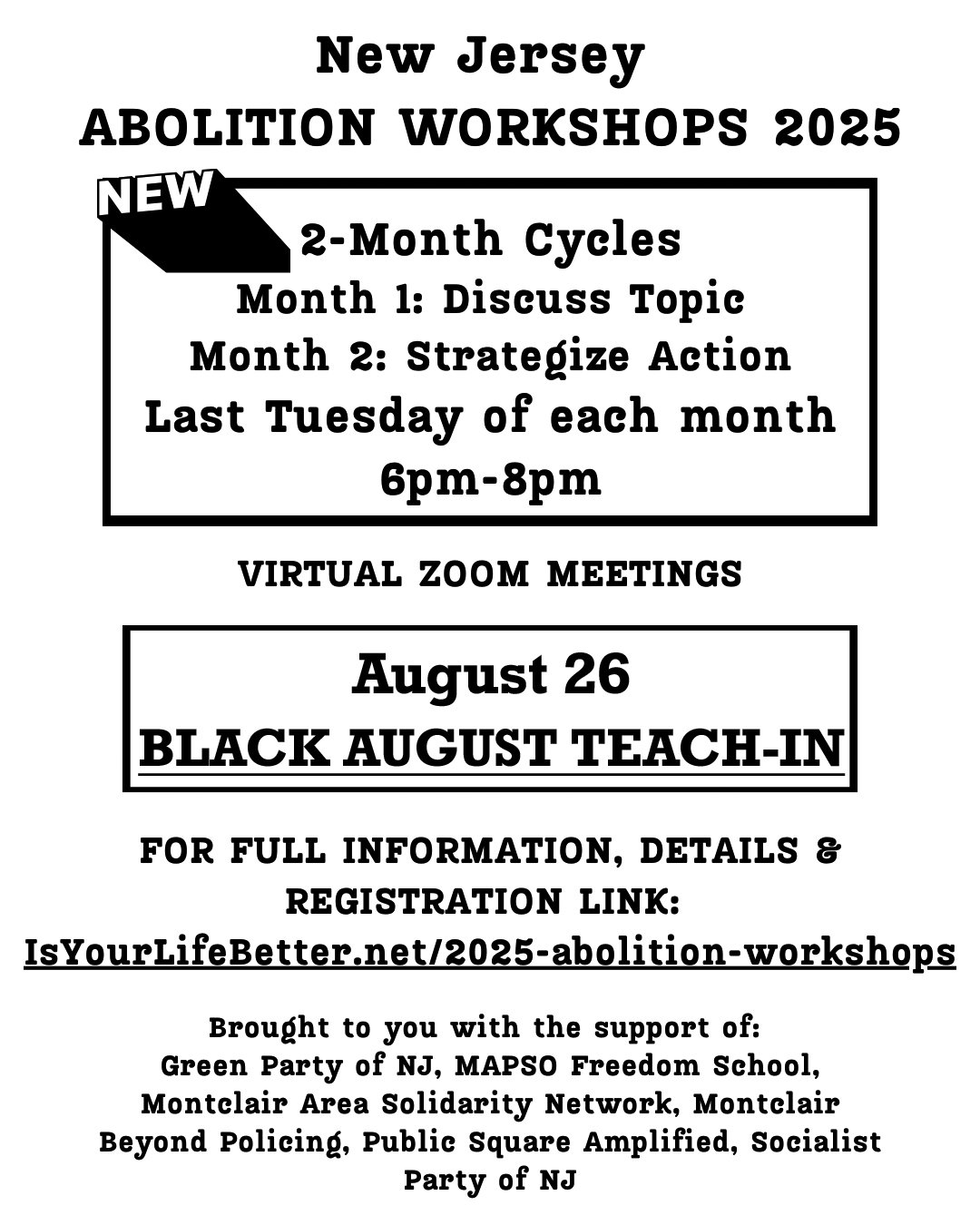 New Jersey
ABOLITION WORKSHOPS 2025

NEW

2-Month Cycles
Month 1: Discuss Topic
Month 2: Strategize Action
Last Tuesday of each month
6pm-8pm

VIRTUAL ZOOM MEETINGS

August 26
BLACK AUGUST TEACH-IN

FOR FULL INFORMATION, DETAILS & REGISTRATION LINK:
IsYourLifeBetter.net/2025-abolition-workshops

Brought to you with the support of:
Green Party of NJ, MAPSO Freedom School, Montclair Area Solidarity Network, Montclair Beyond Policing, Public Square Amplified, Socialist Party of NJ